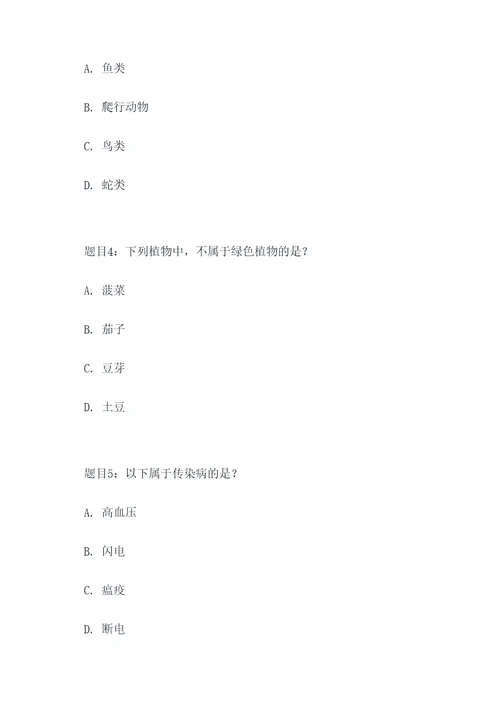 A. 鱼类

B. 爬行动物

C. 鸟类

D. 蛇类

题目4：下列植物中，不属于绿色植物的是？

A. 菠菜

B. 茄子

C. 豆芽

D. 土豆

题目5：以下属于传染病的是？

A. 高血压

B. 闪电

C. 瘟疫

D. 断电